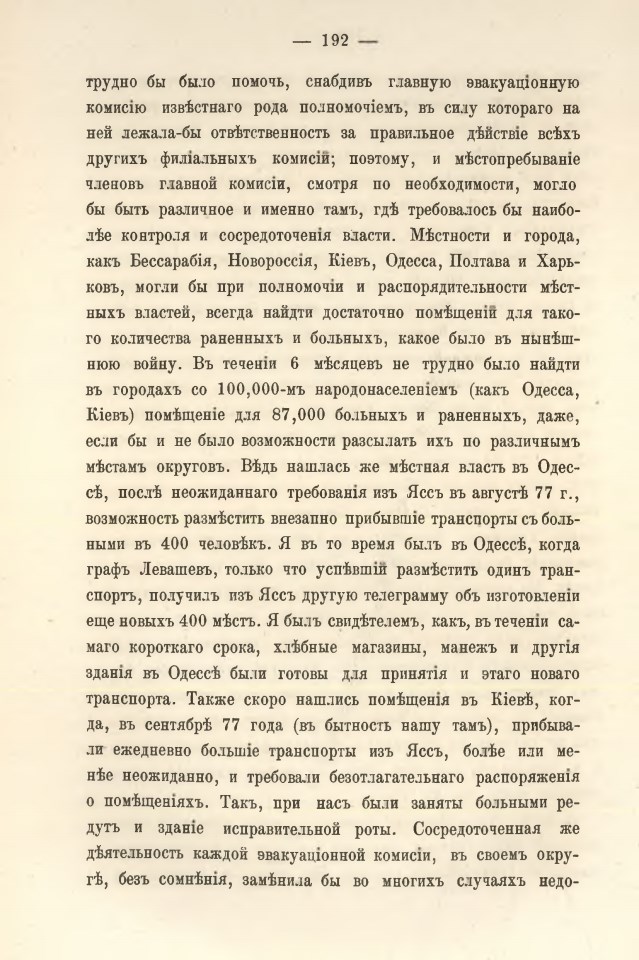 — 192 —

трудно бы было помочь, снабдивъ главную эвакуаціонную комисію извѣстнаго рода полномочіемъ, въ силу котораго на ней лежала-бы отвѣтственность за правильное дѣйствіе всѣхъ другихъ филіальныхъ комисій; поэтому, и мѣстопребываніе членовъ главной комисіи, смотря по необходимости, могло бы быть различное и именно тамъ, гдѣ требовалось бы наиболѣе контроля и сосредоточенія власти. Мѣстности и города, какъ Бессарабія, Новороссія, Кіевъ, Одесса, Полтава и Харьковъ, могли бы при полномочіи и распорядительности мѣстныхъ властей, всегда найдти достаточно помѣщеній для такого количества раненныхъ и больныхъ, какое было въ нынѣшнюю войну. Въ теченіи 6 мѣсяцевъ не трудно было найдти въ городахъ со 100,000-мъ народонаселеніемъ (какъ Одесса, Кіевъ) помѣщеніе для 87,000 больныхъ и раненныхъ, даже, если бы и не было возможности разсылать ихъ по различнымъ мѣстамъ округовъ. Вѣдь нашлась же мѣстная власть въ Одессѣ, послѣ неожиданнаго требованія изъ Яссъ въ августѣ 77 г., возможность размѣстить внезапно прибывшіе транспорты съ больными въ 400 человѣкъ. Я въ то время былъ въ Одессѣ, когда графъ Левашевъ, только что успѣвшій размѣстить одинъ транспортъ, получилъ изъ Яссъ другую телеграмму объ изготовленіи еще новыхъ 400 мѣстъ. Я былъ свидѣтелемъ, какъ, въ теченіи самаго короткаго срока, хлѣбные магазины, манежъ и другія зданія въ Одессѣ были готовы для принятія и этаго новаго транспорта. Также скоро нашлись помѣщенія въ Кіевѣ, когда, въ сентябрѣ 77 года (въ бытность нашу тамъ), прибывали ежедневно большіе транспорты изъ Яссъ, болѣе или менѣе неожиданно, и требовали безотлагательнаго распоряженія о помѣщеніяхъ. Такъ, при насъ были заняты больными редутъ и зданіе исправительной роты. Сосредоточенная же дѣятельность каждой эвакуаціонной комисіи, въ своемъ округѣ, безъ сомнѣнія, замѣнила бы во многихъ случаяхъ недо-